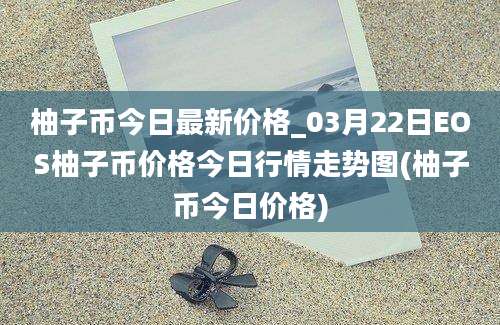 柚子币今日最新价格_03月22日EOS柚子币价格今日行情走势图(柚子币今日价格)